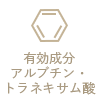 有効成分
アルブチン・
トラネキサム酸